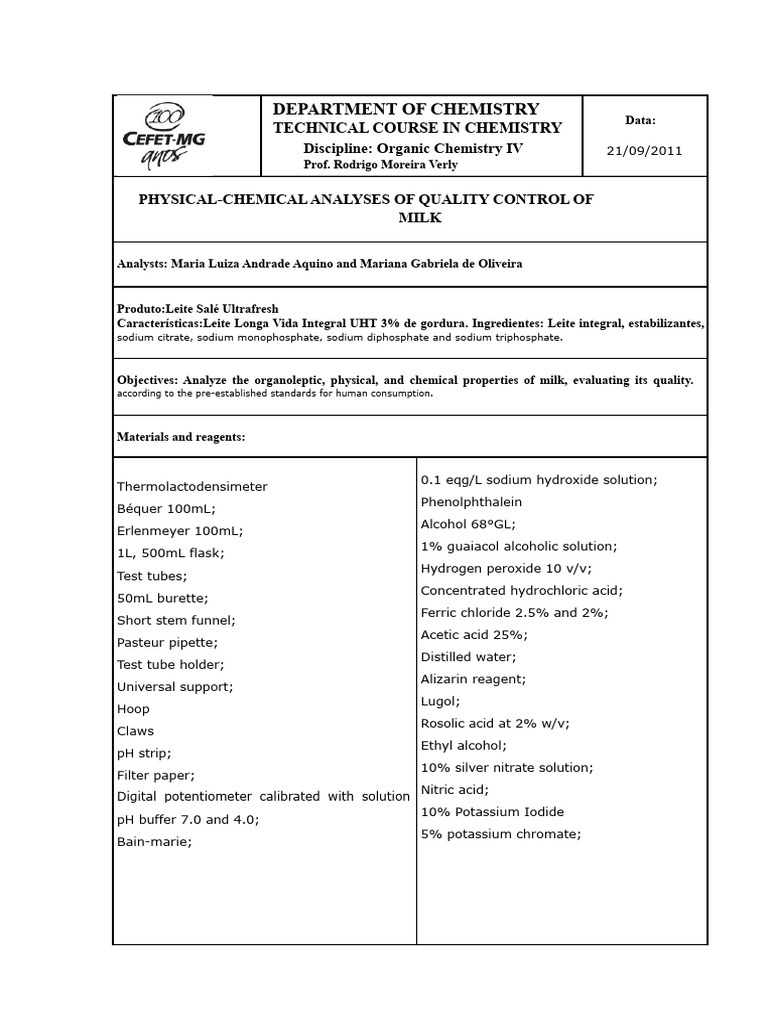 100 CEFET-MG anos

DEPARTMENT OF CHEMISTRY
TECHNICAL COURSE IN CHEMISTRY
Discipline: Organic Chemistry IV
Prof. Rodrigo Moreira Verly

Data:
21/09/2011

PHYSICAL-CHEMICAL ANALYSES OF QUALITY CONTROL OF MILK

Analysts: Maria Luiza Andrade Aquino and Mariana Gabriela de Oliveira

Produto:Leite Salé Ultrafresh
Características:Leite Longa Vida Integral UHT 3% de gordura. Ingredientes: Leite integral, estabilizantes, sodium citrate, sodium monophosphate, sodium diphosphate and sodium triphosphate.

Objectives: Analyze the organoleptic, physical, and chemical properties of milk, evaluating its quality. according to the pre-established standards for human consumption.

Materials and reagents:

Thermolactodensimeter
Béquer 100mL;
Erlenmeyer 100mL;
1L, 500mL flask;
Test tubes;
50mL burette;
Short stem funnel;
Pasteur pipette;
Test tube holder;
Universal support;
Hoop
Claws
pH strip;
Filter paper;
Digital potentiometer calibrated with solution pH buffer 7.0 and 4.0;
Bain-marie;

0.1 eqg/L sodium hydroxide solution;
Phenolphthalein
Alcohol 68°GL;
1% guaiacol alcoholic solution;
Hydrogen peroxide 10 v/v;
Concentrated hydrochloric acid;
Ferric chloride 2.5% and 2%;
Acetic acid 25%;
Distilled water;
Alizarin reagent;
Lugol;
Rosolic acid at 2% w/v;
Ethyl alcohol;
10% silver nitrate solution;
Nitric acid;
10% Potassium Iodide
5% potassium chromate;